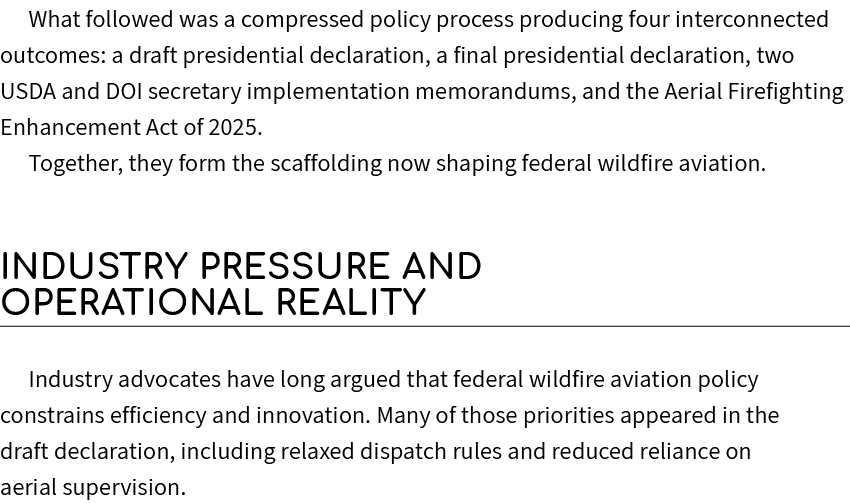 What followed was a compressed policy process producing four interconnected outcomes: a draft presidential declaration, a final presidential declaration, two USDA and DOI secretary implementation memorandums, and the Aerial Firefighting Enhancement Act of 2025.

Together, they form the scaffolding now shaping federal wildfire aviation.

INDUSTRY PRESSURE AND OPERATIONAL REALITY

Industry advocates have long argued that federal wildfire aviation policy constrains efficiency and innovation. Many of those priorities appeared in the draft declaration, including relaxed dispatch rules and reduced reliance on aerial supervision.